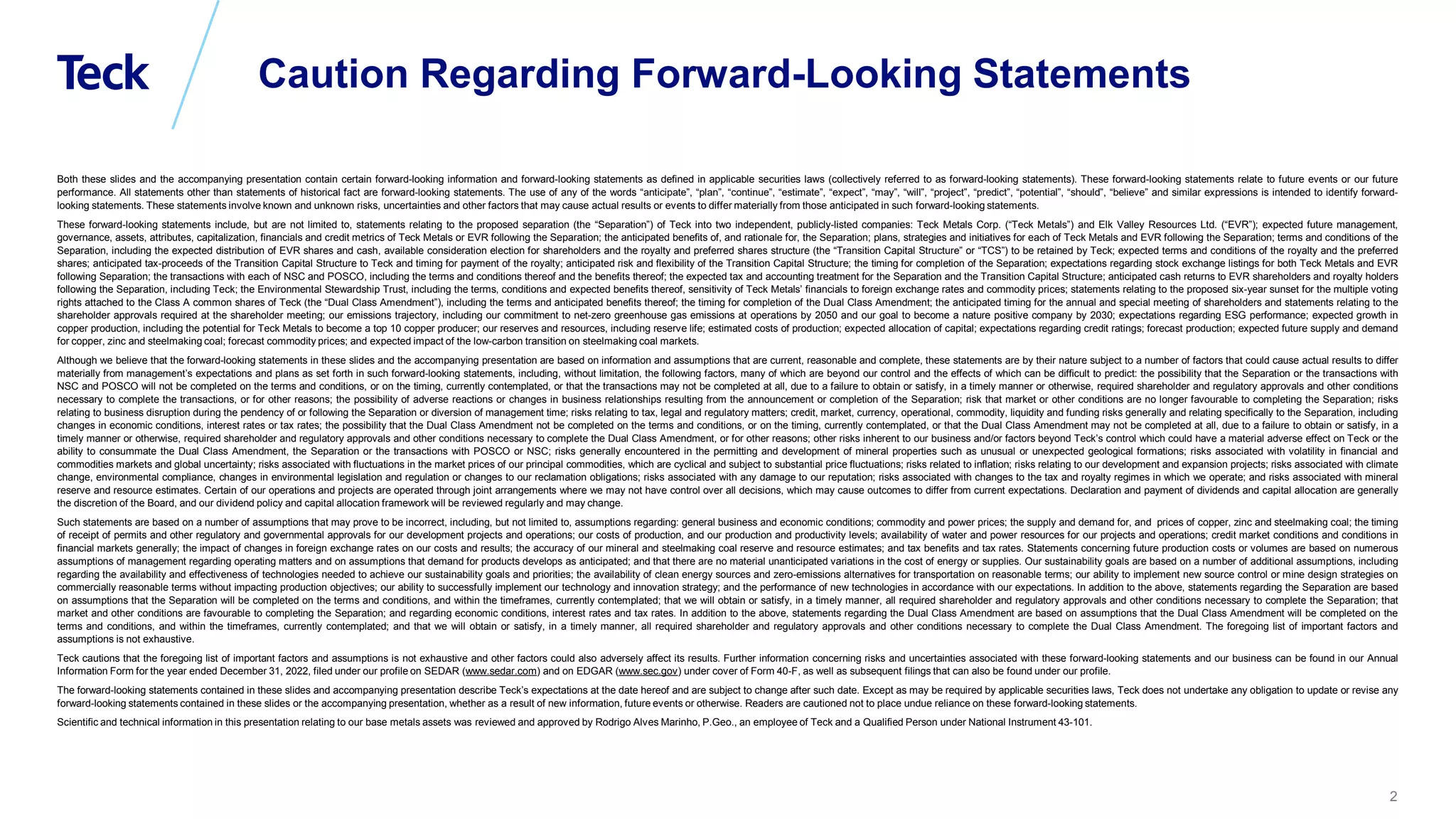 Teck

Caution Regarding Forward-Looking Statements

Both these slides and the accompanying presentation contain certain forward-looking information and forward-looking statements as defined in applicable securities laws (collectively referred to as forward-looking statements). These forward-looking statements relate to future events or our future performance. All statements other than statements of historical fact are forward-looking statements. The use of any of the words “anticipate”, “plan”, “continue”, “estimate”, “expect”, “may”, “will”, “project”, “predict”, “potential”, “should”, “believe” and similar expressions is intended to identify forward-looking statements. These statements involve known and unknown risks, uncertainties and other factors that may cause actual results or events to differ materially from those anticipated in such forward-looking statements.

These forward-looking statements include, but are not limited to, statements relating to the proposed separation (the “Separation”) of Teck into two independent, publicly-listed companies: Teck Metals Corp. (“Teck Metals”) and Elk Valley Resources Ltd. (“EVR”); expected future management, governance, assets, attributes, capitalization, financials and credit metrics of Teck Metals or EVR following the Separation; the anticipated benefits of, and rationale for, the Separation; plans, strategies and initiatives for each of Teck Metals and EVR following the Separation; terms and conditions of the Separation, including the expected distribution of EVR shares and cash, available consideration election for shareholders and the royalty and preferred shares structure (the “Transition Capital Structure” or “TCS”) to be retained by Teck; expected terms and conditions of the royalty and the preferred shares; anticipated tax-proceeds of the Transition Capital Structure to Teck and timing for payment of the royalty; anticipated risk and flexibility of the Transition Capital Structure; the timing for completion of the Separation; expectations regarding stock exchange listings for both Teck Metals and EVR following Separation; the transactions with each of NSC and POSCO, including the terms and conditions thereof and the benefits thereof; the expected tax and accounting treatment for the Separation and the Transition Capital Structure; anticipated cash returns to EVR shareholders and royalty holders following the Separation, including Teck; the Environmental Stewardship Trust, including the terms, conditions and expected benefits thereof, sensitivity of Teck Metals’ financials to foreign exchange rates and commodity prices; statements relating to the proposed six-year sunset for the multiple voting rights attached to the Class A common shares of Teck (the “Dual Class Amendment”), including the terms and anticipated benefits thereof; the timing for completion of the Dual Class Amendment; the anticipated timing for the annual and special meeting of shareholders and statements relating to the shareholder approvals required at the shareholder meeting; our emissions trajectory, including our commitment to net-zero greenhouse gas emissions at operations by 2050 and our goal to become a nature positive company by 2030; expectations regarding ESG performance; expected growth in copper production, including the potential for Teck Metals to become a top 10 copper producer; our reserves and resources, including reserve life; estimated costs of production; expected allocation of capital; expectations regarding credit ratings; forecast production; expected future supply and demand for copper, zinc and steelmaking coal; forecast commodity prices; and expected impact of the low-carbon transition on steelmaking coal markets.

Although we believe that the forward-looking statements in these slides and the accompanying presentation are based on information and assumptions that are current, reasonable and complete, these statements are by their nature subject to a number of factors that could cause actual results to differ materially from management’s expectations and plans as set forth in such forward-looking statements, including, without limitation, the following factors, many of which are beyond our control and the effects of which can be difficult to predict: the possibility that the Separation or the transactions with NSC and POSCO will not be completed on the terms and conditions, or on the timing, currently contemplated, or that the transactions may not be completed at all, due to a failure to obtain or satisfy, in a timely manner or otherwise, required shareholder and regulatory approvals and other conditions necessary to complete the transactions, or for other reasons; the possibility of adverse reactions or changes in business relationships resulting from the announcement or completion of the Separation; risk that market or other conditions are no longer favourable to completing the Separation; risks relating to business disruption during the pendency of or following the Separation or diversion of management time; risks relating to tax, legal and regulatory matters; credit, market, currency, operational, commodity, liquidity and funding risks generally and relating specifically to the Separation, including changes in economic conditions, interest rates or tax rates; the possibility that the Dual Class Amendment not be completed on the terms and conditions, or on the timing, currently contemplated, or that the Dual Class Amendment may not be completed at all, due to a failure to obtain or satisfy, in a timely manner or otherwise, required shareholder and regulatory approvals and other conditions necessary to complete the Dual Class Amendment, or for other reasons; other risks inherent to our business and/or factors beyond Teck’s control which could have a material adverse effect on Teck or the ability to consummate the Dual Class Amendment, the Separation or the transactions with POSCO or NSC; risks generally encountered in the permitting and development of mineral properties such as unusual or unexpected geological formations; risks associated with volatility in financial and commodities markets and global uncertainty; risks associated with fluctuations in the market prices of our principal commodities, which are cyclical and subject to substantial price fluctuations; risks related to inflation; risks relating to our development and expansion projects; risks associated with climate change, environmental compliance, changes in environmental legislation and regulation or changes to our reclamation obligations; risks associated with any damage to our reputation; risks associated with changes to the tax and royalty regimes in which we operate; and risks associated with mineral reserve and resource estimates. Certain of our operations and projects are operated through joint arrangements where we may not have control over all decisions, which may cause outcomes to differ from current expectations. Declaration and payment of dividends and capital allocation are generally the discretion of the Board, and our dividend policy and capital allocation framework will be reviewed regularly and may change.

Such statements are based on a number of assumptions that may prove to be incorrect, including, but not limited to, assumptions regarding: general business and economic conditions; commodity and power prices; the supply and demand for, and prices of copper, zinc and steelmaking coal; the timing of receipt of permits and other regulatory and governmental approvals for our development projects and operations; our costs of production, and our production and productivity levels; availability of water and power resources for our projects and operations; credit market conditions and conditions in financial markets generally; the impact of changes in foreign exchange rates on our costs and results; the accuracy of our mineral and steelmaking coal reserve and resource estimates; and tax benefits and tax rates. Statements concerning future production costs or volumes are based on numerous assumptions of management regarding operating matters and on assumptions that demand for products develops as anticipated; and that there are no material unanticipated variations in the cost of energy or supplies. Our sustainability goals are based on a number of additional assumptions, including regarding the availability and effectiveness of technologies needed to achieve our sustainability goals and priorities; the availability of clean energy sources and zero-emissions alternatives for transportation on reasonable terms; our ability to implement new source control or mine design strategies on commercially reasonable terms without impacting production objectives; our ability to successfully implement our technology and innovation strategy; and the performance of new technologies in accordance with our expectations. In addition to the above, statements regarding the Separation are based on assumptions that the Separation will be completed on the terms and conditions, and within the timeframes, currently contemplated; that we will obtain or satisfy, in a timely manner, all required shareholder and regulatory approvals and other conditions necessary to complete the Separation; that market and other conditions are favourable to completing the Separation; and regarding economic conditions, interest rates and tax rates. In addition to the above, statements regarding the Dual Class Amendment are based on assumptions that the Dual Class Amendment will be completed on the terms and conditions, and within the timeframes, currently contemplated; and that we will obtain or satisfy, in a timely manner, all required shareholder and regulatory approvals and other conditions necessary to complete the Dual Class Amendment. The foregoing list of important factors and assumptions is not exhaustive.

Teck cautions that the foregoing list of important factors and assumptions is not exhaustive and other factors could also adversely affect its results. Further information concerning risks and uncertainties associated with these forward-looking statements and our business can be found in our Annual Information Form for the year ended December 31, 2022, filed under our profile on SEDAR (www.sedar.com) and on EDGAR (www.sec.gov) under cover of Form 40-F, as well as subsequent filings that can also be found under our profile.

The forward-looking statements contained in these slides and accompanying presentation describe Teck’s expectations at the date hereof and are subject to change after such date. Except as may be required by applicable securities laws, Teck does not undertake any obligation to update or revise any forward-looking statements contained in these slides or the accompanying presentation, whether as a result of new information, future events or otherwise. Readers are cautioned not to place undue reliance on these forward-looking statements.

Scientific and technical information in this presentation relating to our base metals assets was reviewed and approved by Rodrigo Alves Marinho, P.Geo., an employee of Teck and a Qualified Person under National Instrument 43-101.

2